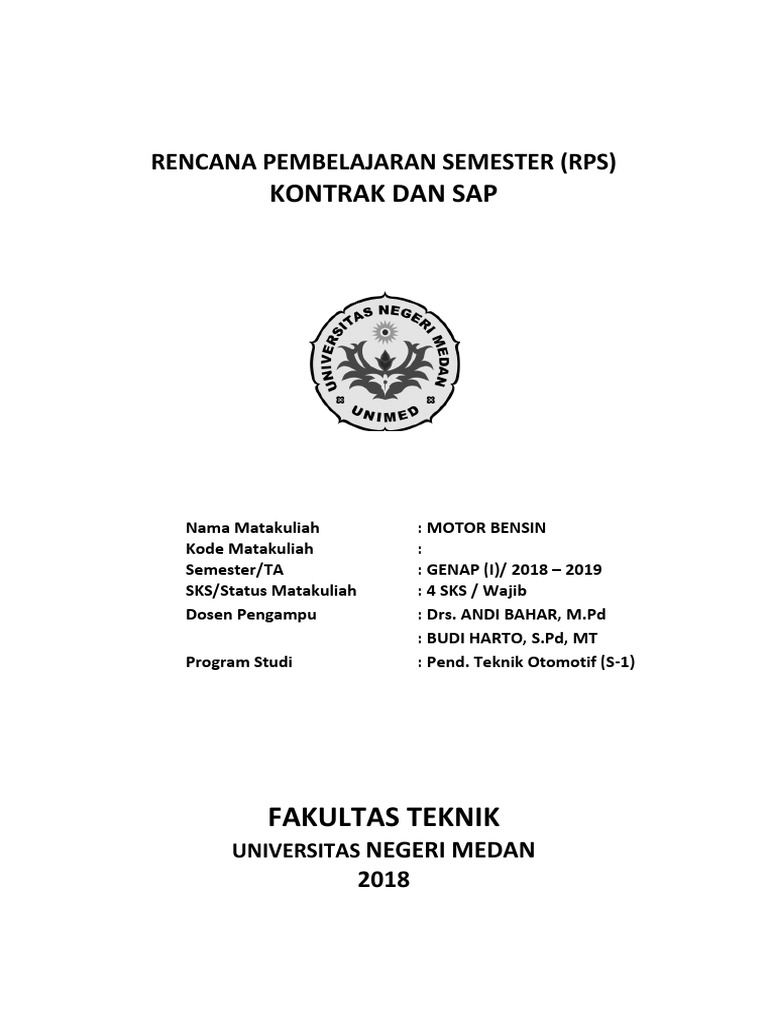 RENCANA PEMBELAJARAN SEMESTER (RPS)
KONTRAK DAN SAP

UNIVERSITAS NEGERI MEDAN
UNIMED

Nama Matakuliah : MOTOR BENSIN
Kode Matakuliah :
Semester/TA : GENAP (I)/ 2018 – 2019
SKS/Status Matakuliah : 4 SKS / Wajib
Dosen Pengampu : Drs. ANDI BAHAR, M.Pd
: BUDI HARTO, S.Pd, MT
Program Studi : Pend. Teknik Otomotif (S-1)

FAKULTAS TEKNIK
UNIVERSITAS NEGERI MEDAN
2018